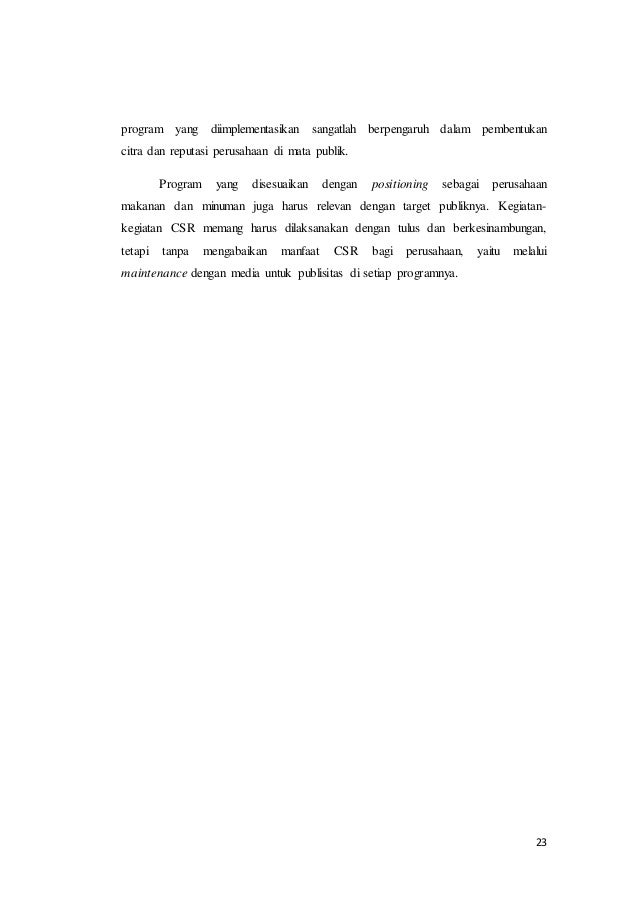 program yang diimplementasikan sangatlah berpengaruh dalam pembentukan citra dan reputasi perusahaan di mata publik.

Program yang disesuaikan dengan positioning sebagai perusahaan makanan dan minuman juga harus relevan dengan target publiknya. Kegiatan-kegiatan CSR memang harus dilaksanakan dengan tulus dan berkesinambungan, tetapi tanpa mengabaikan manfaat CSR bagi perusahaan, yaitu melalui maintenance dengan media untuk publisitas di setiap programnya.

23